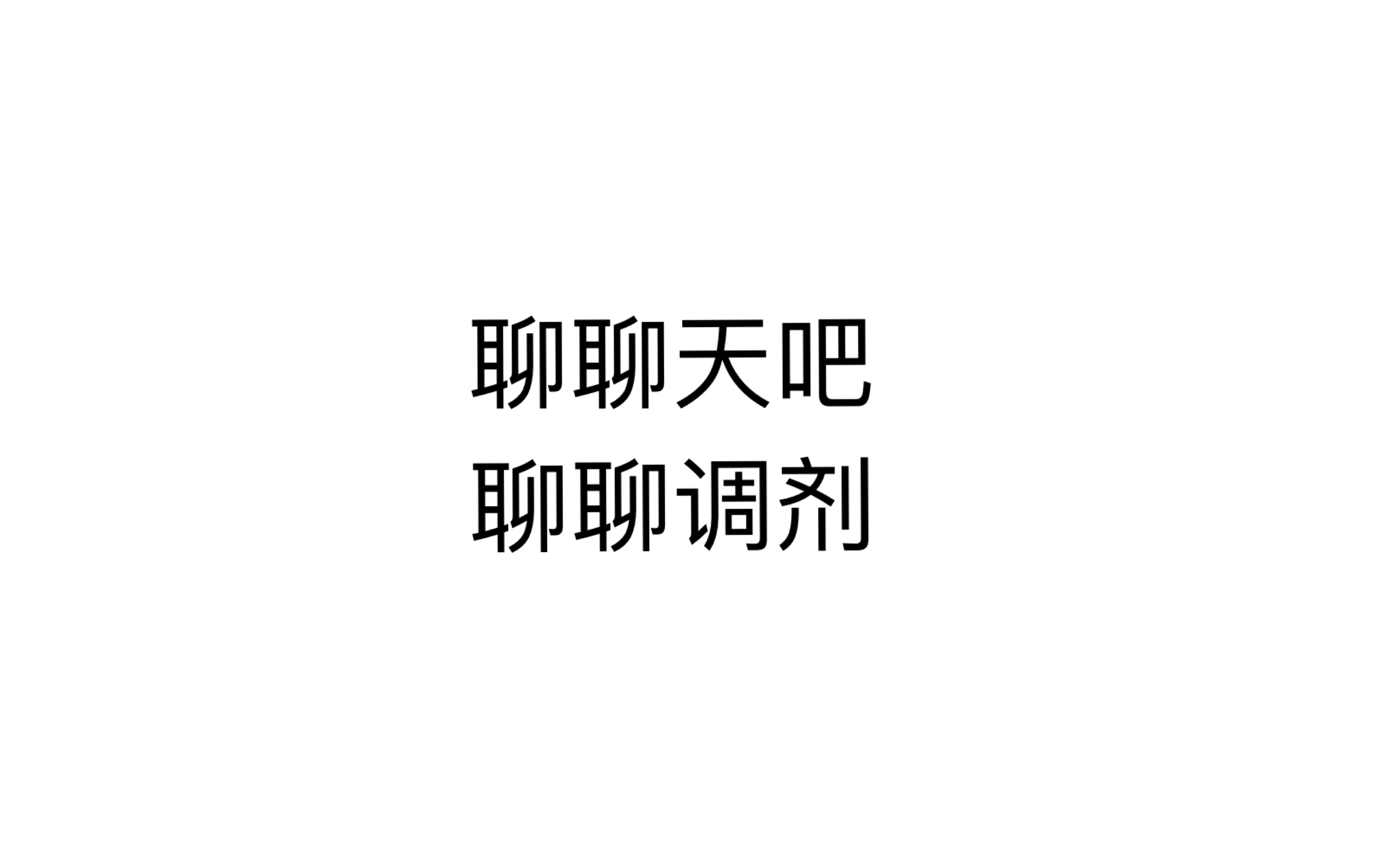 聊聊天吧
聊聊调剂